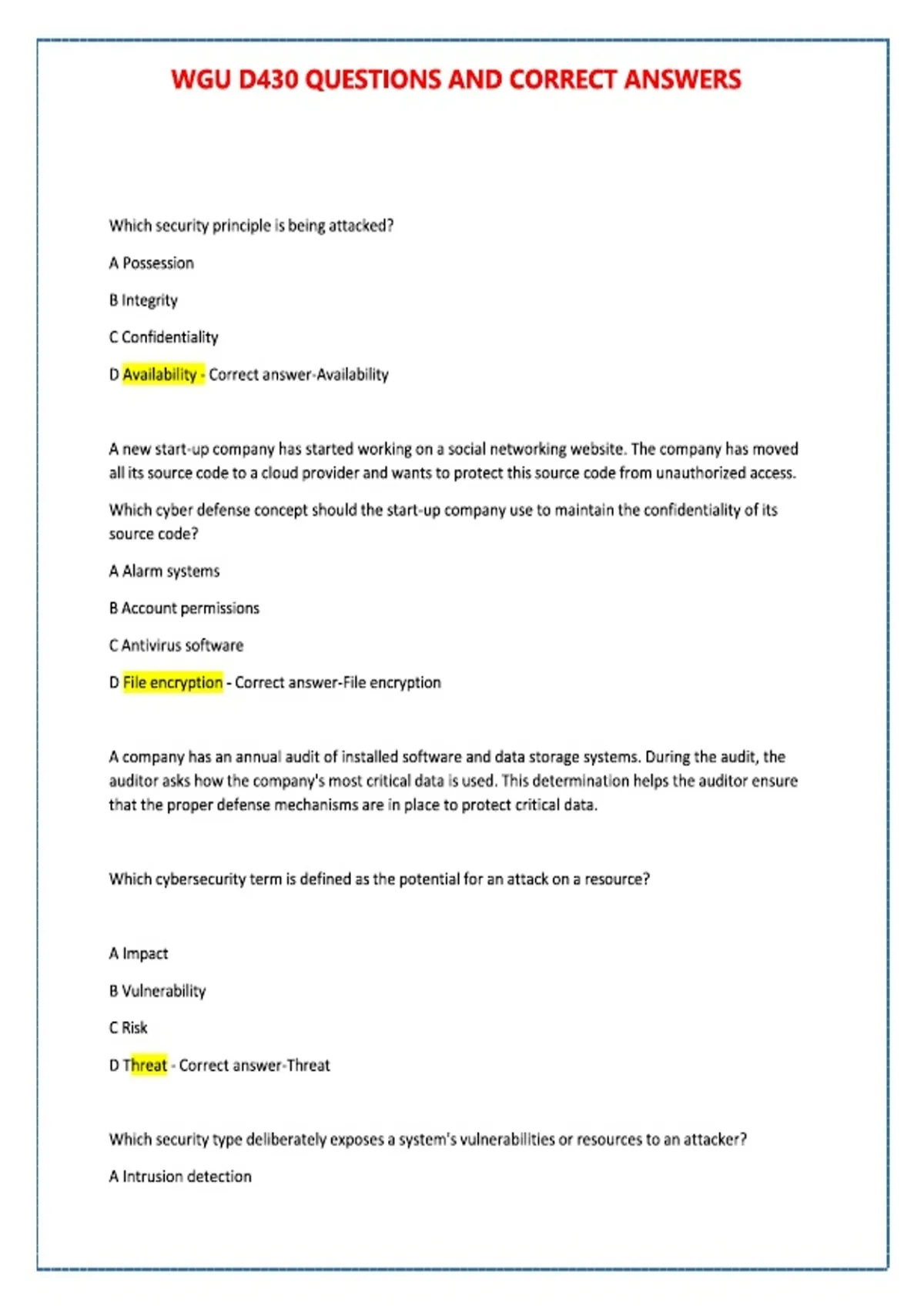 WGU D430 QUESTIONS AND CORRECT ANSWERS

Which security principle is being attacked?

A Possession

B Integrity

C Confidentiality

D Availability - Correct answer-Availability

A new start-up company has started working on a social networking website. The company has moved all its source code to a cloud provider and wants to protect this source code from unauthorized access.

Which cyber defense concept should the start-up company use to maintain the confidentiality of its source code?

A Alarm systems

B Account permissions

C Antivirus software

D File encryption - Correct answer-File encryption

A company has an annual audit of installed software and data storage systems. During the audit, the auditor asks how the company's most critical data is used. This determination helps the auditor ensure that the proper defense mechanisms are in place to protect critical data.

Which cybersecurity term is defined as the potential for an attack on a resource?

A Impact

B Vulnerability

C Risk

D Threat - Correct answer-Threat

Which security type deliberately exposes a system's vulnerabilities or resources to an attacker?

A Intrusion detection